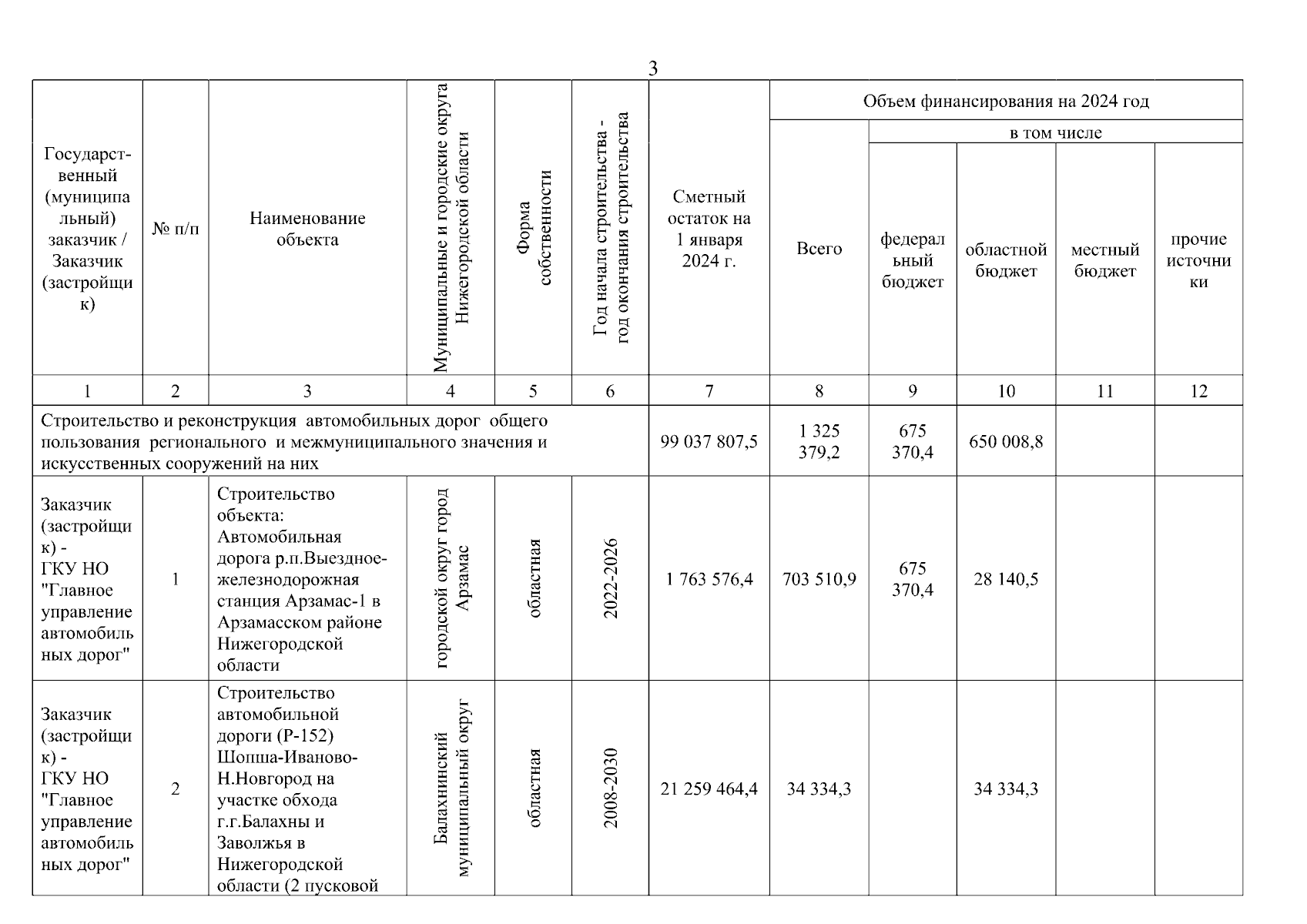 3

| Государственный (муниципальный) заказчик / Заказчик (застройщик) | № п/п | Наименование объекта | Муниципальные и городские округа Нижегородской области | Форма собственности | Год начала строительства - год окончания строительства | Сметный остаток на 1 января 2024 г. | Объем финансирования на 2024 год: Всего | в том числе: федеральный бюджет | областной бюджет | местный бюджет | прочие источники |
|---|---|---|---|---|---|---|---|---|---|---|---|
| 1 | 2 | 3 | 4 | 5 | 6 | 7 | 8 | 9 | 10 | 11 | 12 |
| Строительство и реконструкция автомобильных дорог общего пользования регионального и межмуниципального значения и искусственных сооружений на них | | | | | | 99 037 807,5 | 1 325 379,2 | 675 370,4 | 650 008,8 | | |
| Заказчик (застройщик) - ГКУ НО "Главное управление автомобильных дорог" | 1 | Строительство объекта: Автомобильная дорога р.п.Выездное-железнодорожная станция Арзамас-1 в Арзамасском районе Нижегородской области | городской округ город Арзамас | областная | 2022-2026 | 1 763 576,4 | 703 510,9 | 675 370,4 | 28 140,5 | | |
| Заказчик (застройщик) - ГКУ НО "Главное управление автомобильных дорог" | 2 | Строительство автомобильной дороги (Р-152) Шопша-Иваново-Н.Новгород на участке обхода г.г.Балахны и Заволжья в Нижегородской области (2 пусковой | Балахнинский муниципальный округ | областная | 2008-2030 | 21 259 464,4 | 34 334,3 | | 34 334,3 | | |